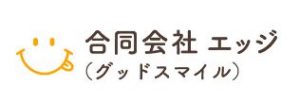 合同会社 エッジ
（グッドスマイル）